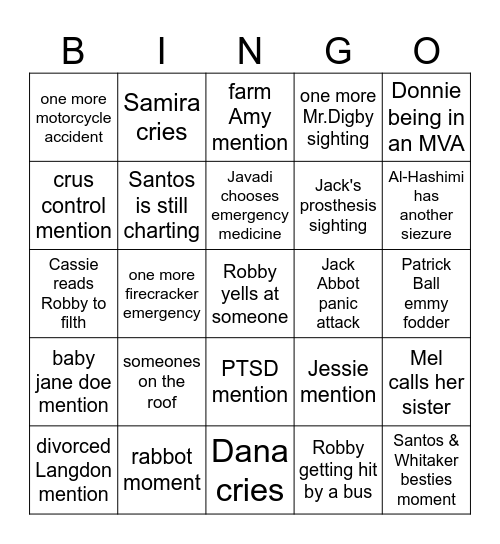 | B | I | N | G | O |
|---|---|---|---|---|
| one more motorcycle accident | Samira cries | farm Amy mention | one more Mr.Digby sighting | Donnie being in an MVA |
| crus control mention | Santos is still charting | Javadi chooses emergency medicine | Jack's prosthesis sighting | Al-Hashimi has another siezure |
| Cassie reads Robby to filth | one more firecracker emergency | Robby yells at someone | Jack Abbot panic attack | Patrick Ball emmy fodder |
| baby jane doe mention | someones on the roof | PTSD mention | Jessie mention | Mel calls her sister |
| divorced Langdon mention | rabbot moment | Dana cries | Robby getting hit by a bus | Santos & Whitaker besties moment |